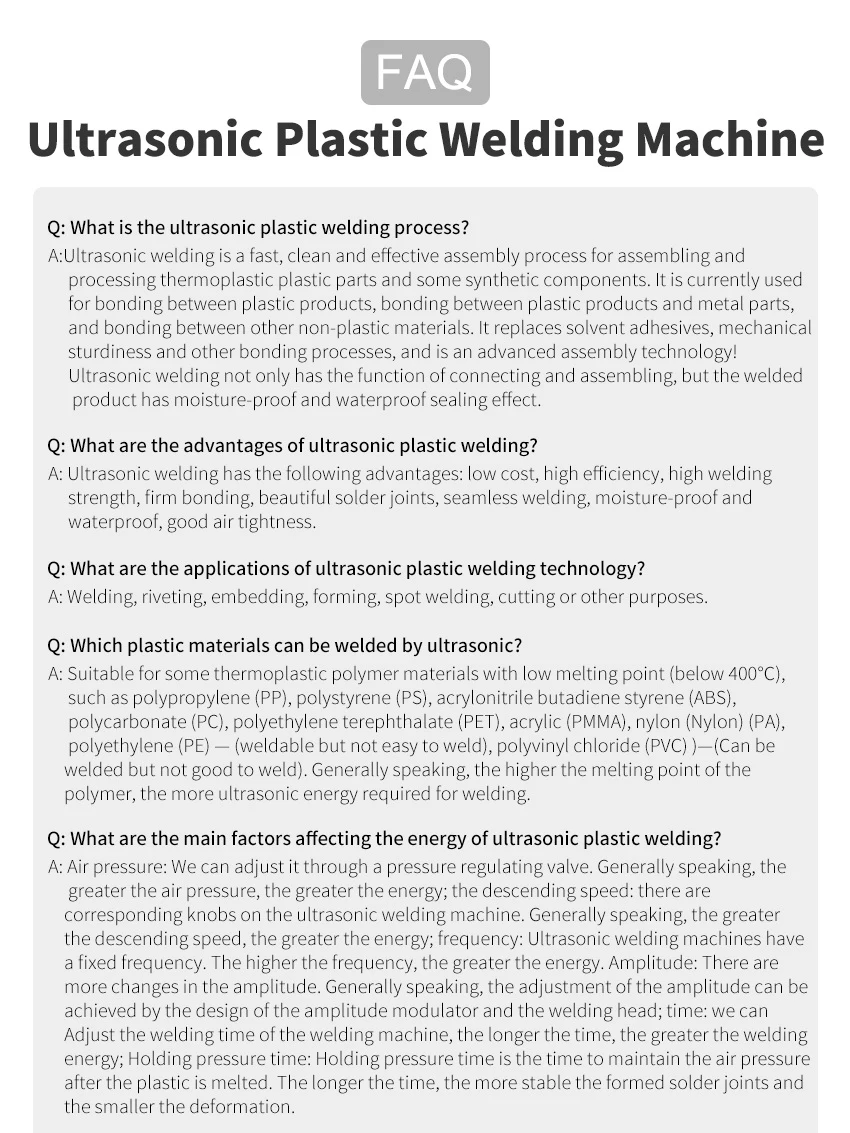 FAQ

Ultrasonic Plastic Welding Machine

Q: What is the ultrasonic plastic welding process?
A:Ultrasonic welding is a fast, clean and effective assembly process for assembling and processing thermoplastic plastic parts and some synthetic components. It is currently used for bonding between plastic products, bonding between plastic products and metal parts, and bonding between other non-plastic materials. It replaces solvent adhesives, mechanical sturdiness and other bonding processes, and is an advanced assembly technology! Ultrasonic welding not only has the function of connecting and assembling, but the welded product has moisture-proof and waterproof sealing effect.

Q: What are the advantages of ultrasonic plastic welding?
A: Ultrasonic welding has the following advantages: low cost, high efficiency, high welding strength, firm bonding, beautiful solder joints, seamless welding, moisture-proof and waterproof, good air tightness.

Q: What are the applications of ultrasonic plastic welding technology?
A: Welding, riveting, embedding, forming, spot welding, cutting or other purposes.

Q: Which plastic materials can be welded by ultrasonic?
A: Suitable for some thermoplastic polymer materials with low melting point (below 400°C), such as polypropylene (PP), polystyrene (PS), acrylonitrile butadiene styrene (ABS), polycarbonate (PC), polyethylene terephthalate (PET), acrylic (PMMA), nylon (Nylon) (PA), polyethylene (PE) — (weldable but not easy to weld), polyvinyl chloride (PVC) )—(Can be welded but not good to weld). Generally speaking, the higher the melting point of the polymer, the more ultrasonic energy required for welding.

Q: What are the main factors affecting the energy of ultrasonic plastic welding?
A: Air pressure: We can adjust it through a pressure regulating valve. Generally speaking, the greater the air pressure, the greater the energy; the descending speed: there are corresponding knobs on the ultrasonic welding machine. Generally speaking, the greater the descending speed, the greater the energy; frequency: Ultrasonic welding machines have a fixed frequency. The higher the frequency, the greater the energy. Amplitude: There are more changes in the amplitude. Generally speaking, the adjustment of the amplitude can be achieved by the design of the amplitude modulator and the welding head; time: we can Adjust the welding time of the welding machine, the longer the time, the greater the welding energy; Holding pressure time: Holding pressure time is the time to maintain the air pressure after the plastic is melted. The longer the time, the more stable the formed solder joints and the smaller the deformation.